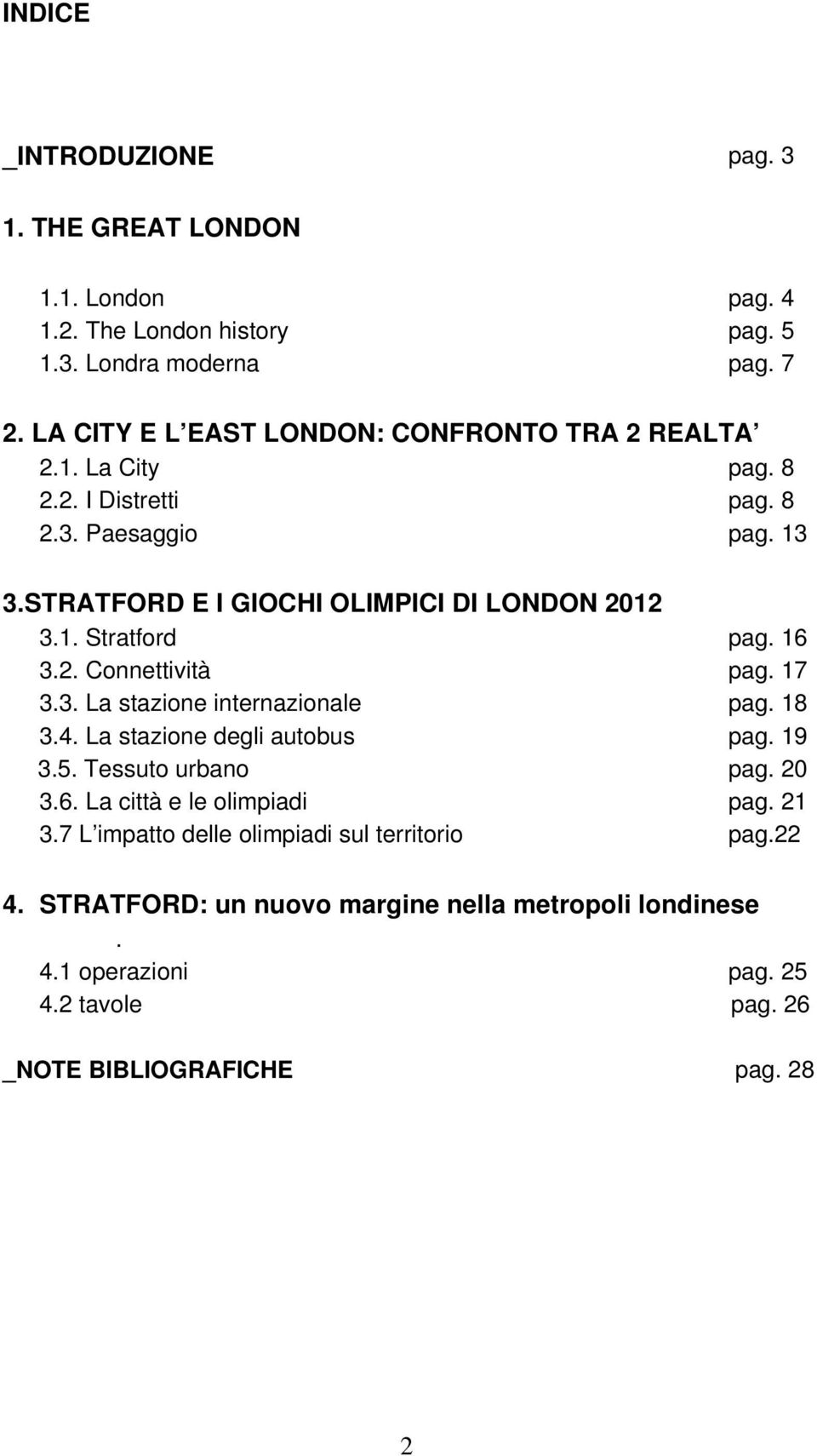 INDICE

_INTRODUZIONE pag. 3

1. THE GREAT LONDON

1.1. London pag. 4
1.2. The London history pag. 5
1.3. Londra moderna pag. 7

2. LA CITY E L EAST LONDON: CONFRONTO TRA 2 REALTA
2.1. La City pag. 8
2.2. I Distretti pag. 8
2.3. Paesaggio pag. 13

3.STRATFORD E I GIOCHI OLIMPICI DI LONDON 2012
3.1. Stratford pag. 16
3.2. Connettività pag. 17
3.3. La stazione internazionale pag. 18
3.4. La stazione degli autobus pag. 19
3.5. Tessuto urbano pag. 20
3.6. La città e le olimpiadi pag. 21
3.7 L impatto delle olimpiadi sul territorio pag.22

4. STRATFORD: un nuovo margine nella metropoli londinese
.
4.1 operazioni pag. 25
4.2 tavole pag. 26

_NOTE BIBLIOGRAFICHE pag. 28

2